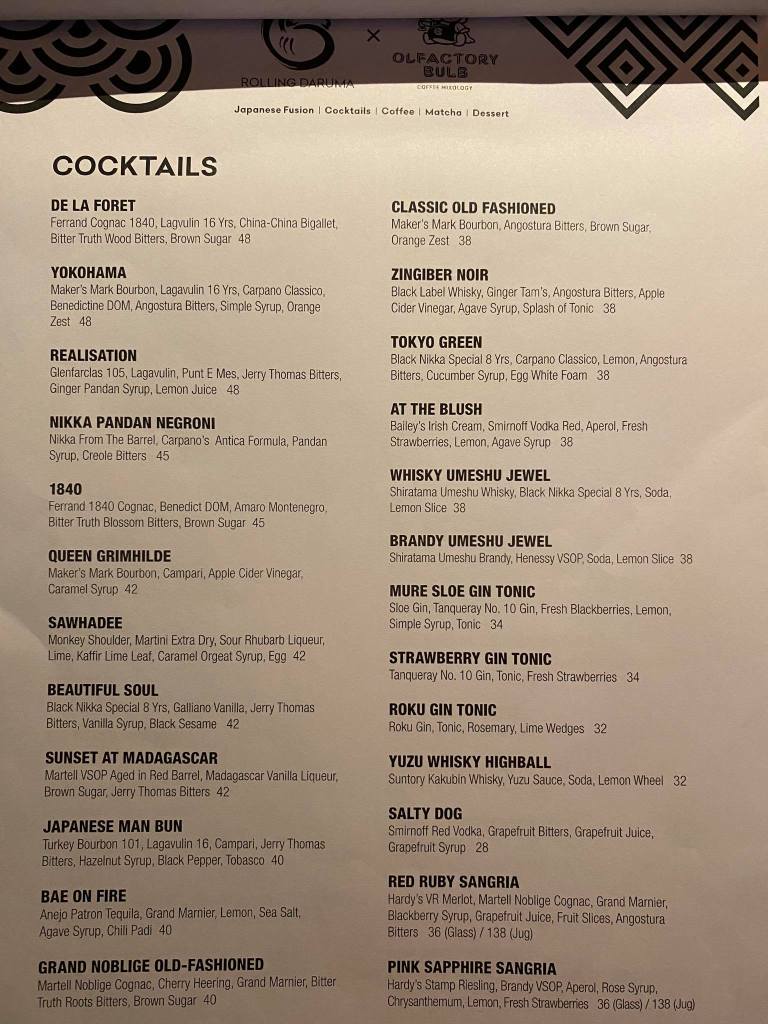 ROLLING DARUMA × OLFACTORY BULB
COFFEE MIXOLOGY

Japanese Fusion | Cocktails | Coffee | Matcha | Dessert

COCKTAILS

DE LA FORET
Ferrand Cognac 1840, Lagvulin 16 Yrs, China-China Bigallet, Bitter Truth Wood Bitters, Brown Sugar 48

YOKOHAMA
Maker's Mark Bourbon, Lagavulin 16 Yrs, Carpano Classico, Benedictine DOM, Angostura Bitters, Simple Syrup, Orange Zest 48

REALISATION
Glenfarclas 105, Lagavulin, Punt E Mes, Jerry Thomas Bitters, Ginger Pandan Syrup, Lemon Juice 48

NIKKA PANDAN NEGRONI
Nikka From The Barrel, Carpano's Antica Formula, Pandan Syrup, Creole Bitters 45

1840
Ferrand 1840 Cognac, Benedict DOM, Amaro Montenegro, Bitter Truth Blossom Bitters, Brown Sugar 45

QUEEN GRIMHILDE
Maker's Mark Bourbon, Campari, Apple Cider Vinegar, Caramel Syrup 42

SAWHADEE
Monkey Shoulder, Martini Extra Dry, Sour Rhubarb Liqueur, Lime, Kaffir Lime Leaf, Caramel Orgeat Syrup, Egg 42

BEAUTIFUL SOUL
Black Nikka Special 8 Yrs, Galliano Vanilla, Jerry Thomas Bitters, Vanilla Syrup, Black Sesame 42

SUNSET AT MADAGASCAR
Martell VSOP Aged in Red Barrel, Madagascar Vanilla Liqueur, Brown Sugar, Jerry Thomas Bitters 42

JAPANESE MAN BUN
Turkey Bourbon 101, Lagavulin 16, Campari, Jerry Thomas Bitters, Hazelnut Syrup, Black Pepper, Tobasco 40

BAE ON FIRE
Anejo Patron Tequila, Grand Marnier, Lemon, Sea Salt, Agave Syrup, Chili Padi 40

GRAND NOBLIGE OLD-FASHIONED
Martell Noblige Cognac, Cherry Heering, Grand Marnier, Bitter Truth Roots Bitters, Brown Sugar 40

CLASSIC OLD FASHIONED
Maker's Mark Bourbon, Angostura Bitters, Brown Sugar, Orange Zest 38

ZINGIBER NOIR
Black Label Whisky, Ginger Tam's, Angostura Bitters, Apple Cider Vinegar, Agave Syrup, Splash of Tonic 38

TOKYO GREEN
Black Nikka Special 8 Yrs, Carpano Classico, Lemon, Angostura Bitters, Cucumber Syrup, Egg White Foam 38

AT THE BLUSH
Bailey's Irish Cream, Smirnoff Vodka Red, Aperol, Fresh Strawberries, Lemon, Agave Syrup 38

WHISKY UMESHU JEWEL
Shiratama Umeshu Whisky, Black Nikka Special 8 Yrs, Soda, Lemon Slice 38

BRANDY UMESHU JEWEL
Shiratama Umeshu Brandy, Henessy VSOP, Soda, Lemon Slice 38

MURE SLOE GIN TONIC
Sloe Gin, Tanqueray No. 10 Gin, Fresh Blackberries, Lemon, Simple Syrup, Tonic 34

STRAWBERRY GIN TONIC
Tanqueray No. 10 Gin, Tonic, Fresh Strawberries 34

ROKU GIN TONIC
Roku Gin, Tonic, Rosemary, Lime Wedges 32

YUZU WHISKY HIGHBALL
Suntory Kakubin Whisky, Yuzu Sauce, Soda, Lemon Wheel 32

SALTY DOG
Smirnoff Red Vodka, Grapefruit Bitters, Grapefruit Juice, Grapefruit Syrup 28

RED RUBY SANGRIA
Hardy's VR Merlot, Martell Noblige Cognac, Grand Marnier, Blackberry Syrup, Grapefruit Juice, Fruit Slices, Angostura Bitters 36 (Glass) / 138 (Jug)

PINK SAPPHIRE SANGRIA
Hardy's Stamp Riesling, Brandy VSOP, Aperol, Rose Syrup, Chrysanthemum, Lemon, Fresh Strawberries 36 (Glass) / 138 (Jug)